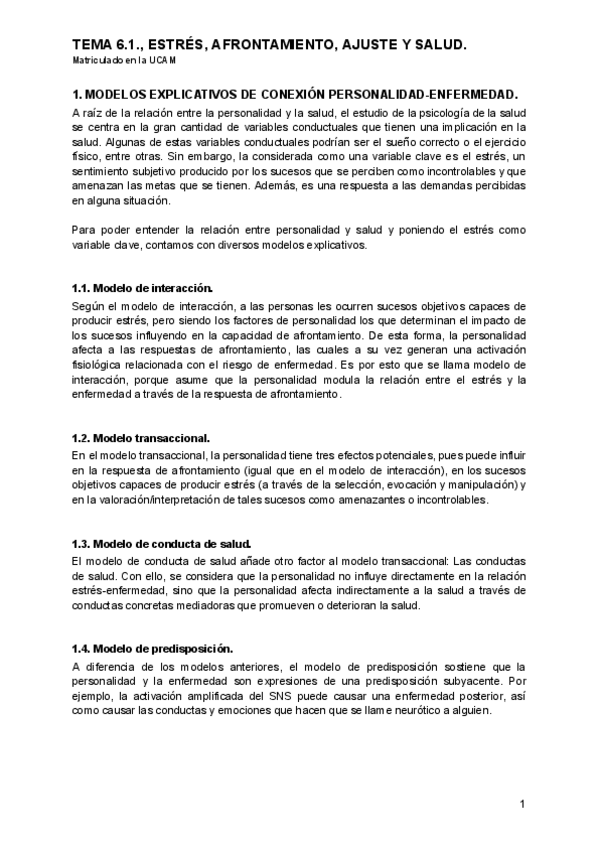 TEMA 6.1., ESTRÉS, AFRONTAMIENTO, AJUSTE Y SALUD.
Matriculado en la UCAM

1. MODELOS EXPLICATIVOS DE CONEXIÓN PERSONALIDAD-ENFERMEDAD.
A raíz de la relación entre la personalidad y la salud, el estudio de la psicología de la salud se centra en la gran cantidad de variables conductuales que tienen una implicación en la salud. Algunas de estas variables conductuales podrían ser el sueño correcto o el ejercicio físico, entre otras. Sin embargo, la considerada como una variable clave es el estrés, un sentimiento subjetivo producido por los sucesos que se perciben como incontrolables y que amenazan las metas que se tienen. Además, es una respuesta a las demandas percibidas en alguna situación.

Para poder entender la relación entre personalidad y salud y poniendo el estrés como variable clave, contamos con diversos modelos explicativos.

1.1. Modelo de interacción.
Según el modelo de interacción, a las personas les ocurren sucesos objetivos capaces de producir estrés, pero siendo los factores de personalidad los que determinan el impacto de los sucesos influyendo en la capacidad de afrontamiento. De esta forma, la personalidad afecta a las respuestas de afrontamiento, las cuales a su vez generan una activación fisiológica relacionada con el riesgo de enfermedad. Es por esto que se llama modelo de interacción, porque asume que la personalidad modula la relación entre el estrés y la enfermedad a través de la respuesta de afrontamiento.

1.2. Modelo transaccional.
En el modelo transaccional, la personalidad tiene tres efectos potenciales, pues puede influir en la respuesta de afrontamiento (igual que en el modelo de interacción), en los sucesos objetivos capaces de producir estrés (a través de la selección, evocación y manipulación) y en la valoración/interpretación de tales sucesos como amenazantes o incontrolables.

1.3. Modelo de conducta de salud.
El modelo de conducta de salud añade otro factor al modelo transaccional: Las conductas de salud. Con ello, se considera que la personalidad no influye directamente en la relación estrés-enfermedad, sino que la personalidad afecta indirectamente a la salud a través de conductas concretas mediadoras que promueven o deterioran la salud.

1.4. Modelo de predisposición.
A diferencia de los modelos anteriores, el modelo de predisposición sostiene que la personalidad y la enfermedad son expresiones de una predisposición subyacente. Por ejemplo, la activación amplificada del SNS puede causar una enfermedad posterior, así como causar las conductas y emociones que hacen que se llame neurótico a alguien.

1